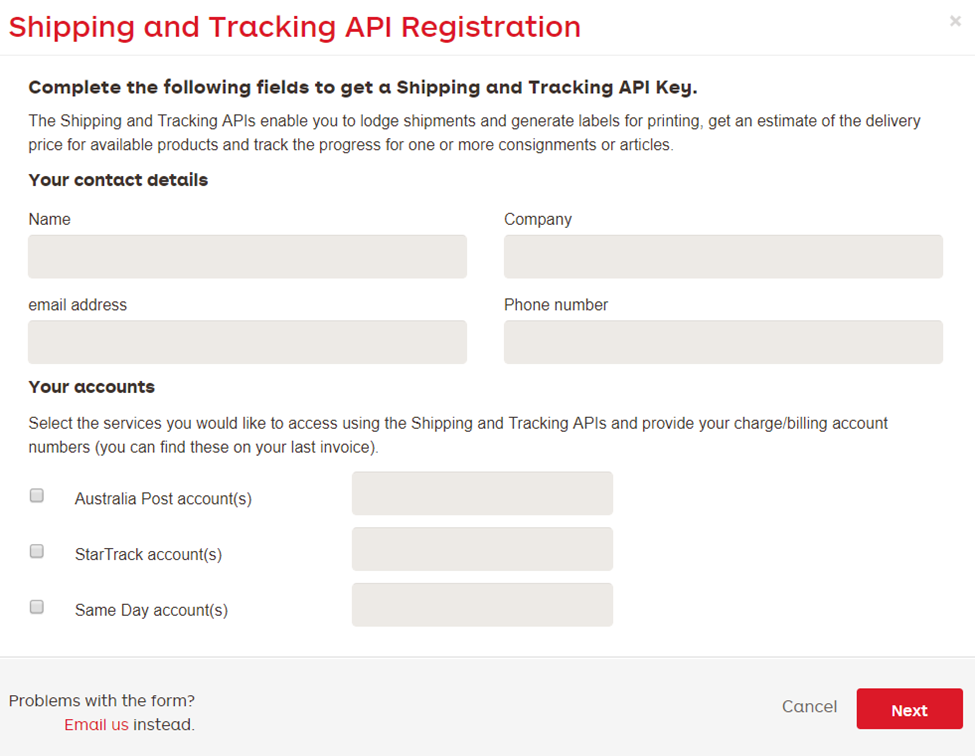 Shipping and Tracking API Registration

×

Complete the following fields to get a Shipping and Tracking API Key.

The Shipping and Tracking APIs enable you to lodge shipments and generate labels for printing, get an estimate of the delivery price for available products and track the progress for one or more consignments or articles.

Your contact details

Name

Company

email address

Phone number

Your accounts

Select the services you would like to access using the Shipping and Tracking APIs and provide your charge/billing account numbers (you can find these on your last invoice).

Australia Post account(s)

StarTrack account(s)

Same Day account(s)

Problems with the form?
Email us instead.

Cancel

Next